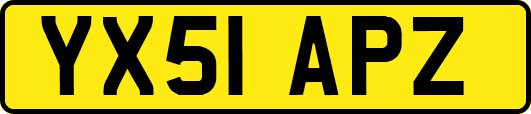 YX51 APZ